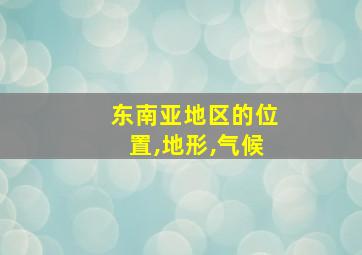 东南亚地区的位置,地形,气候